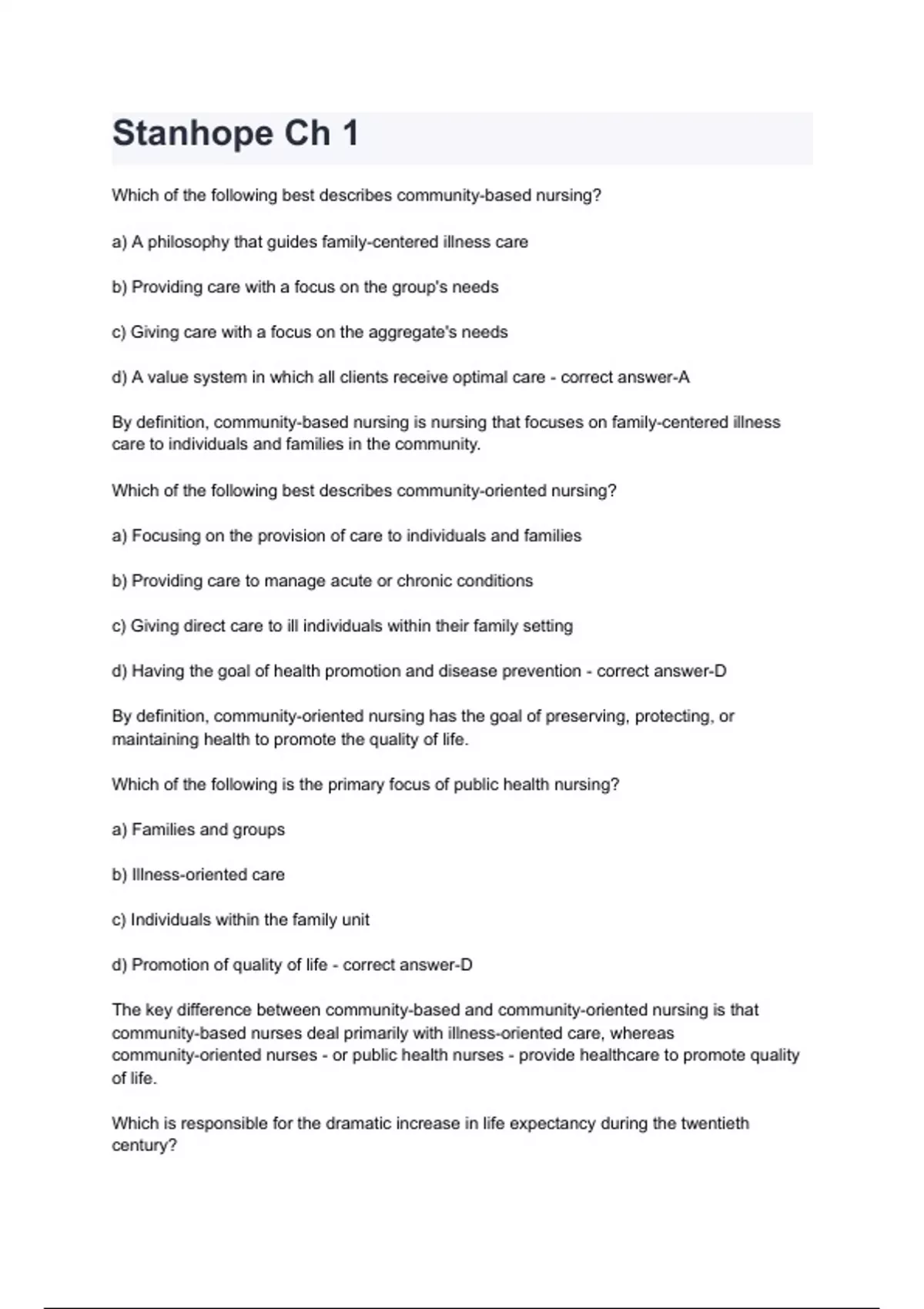 Stanhope Ch 1

Which of the following best describes community-based nursing?

a) A philosophy that guides family-centered illness care

b) Providing care with a focus on the group's needs

c) Giving care with a focus on the aggregate's needs

d) A value system in which all clients receive optimal care - correct answer-A

By definition, community-based nursing is nursing that focuses on family-centered illness care to individuals and families in the community.

Which of the following best describes community-oriented nursing?

a) Focusing on the provision of care to individuals and families

b) Providing care to manage acute or chronic conditions

c) Giving direct care to ill individuals within their family setting

d) Having the goal of health promotion and disease prevention - correct answer-D

By definition, community-oriented nursing has the goal of preserving, protecting, or maintaining health to promote the quality of life.

Which of the following is the primary focus of public health nursing?

a) Families and groups

b) Illness-oriented care

c) Individuals within the family unit

d) Promotion of quality of life - correct answer-D

The key difference between community-based and community-oriented nursing is that community-based nurses deal primarily with illness-oriented care, whereas community-oriented nurses - or public health nurses - provide healthcare to promote quality of life.

Which is responsible for the dramatic increase in life expectancy during the twentieth century?